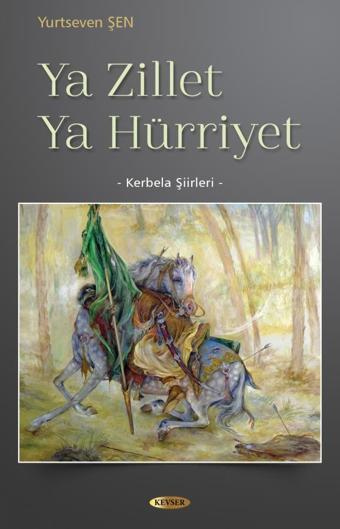 Yurtseven ŞEN

Ya Zillet
Ya Hürriyet

- Kerbela Şiirleri -

KEVSER